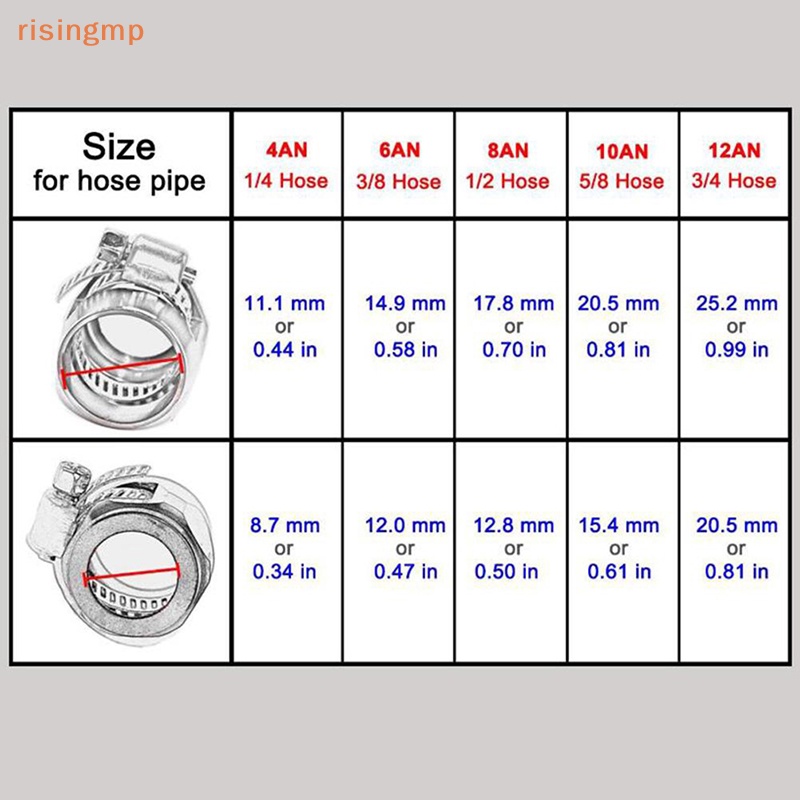 risingmp

| Size for hose pipe | 4AN 1/4 Hose | 6AN 3/8 Hose | 8AN 1/2 Hose | 10AN 5/8 Hose | 12AN 3/4 Hose |
|---|---|---|---|---|---|
| | 11.1 mm or 0.44 in | 14.9 mm or 0.58 in | 17.8 mm or 0.70 in | 20.5 mm or 0.81 in | 25.2 mm or 0.99 in |
| | 8.7 mm or 0.34 in | 12.0 mm or 0.47 in | 12.8 mm or 0.50 in | 15.4 mm or 0.61 in | 20.5 mm or 0.81 in |